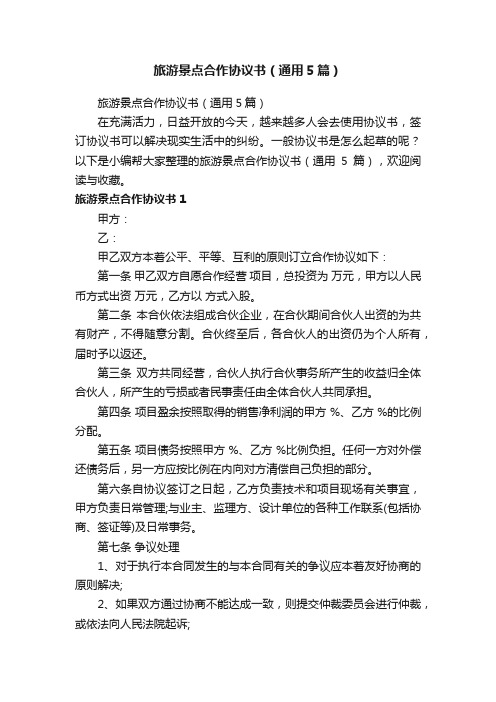 旅游景点合作协议书（通用5篇）

旅游景点合作协议书（通用5篇）

在充满活力，日益开放的今天，越来越多人会去使用协议书，签订协议书可以解决现实生活中的纠纷。一般协议书是怎么起草的呢？以下是小编帮大家整理的旅游景点合作协议书（通用 5 篇），欢迎阅读与收藏。

旅游景点合作协议书1

甲方：

乙：

甲乙双方本着公平、平等、互利的原则订立合作协议如下：

第一条 甲乙双方自愿合作经营 项目，总投资为 万元，甲方以人民币方式出资 万元，乙方以 方式入股。

第二条 本合伙依法组成合伙企业，在合伙期间合伙人出资的为共有财产，不得随意分割。合伙终至后，各合伙人的出资仍为个人所有，届时予以返还。

第三条 双方共同经营，合伙人执行合伙事务所产生的收益归全体合伙人，所产生的亏损或者民事责任由全体合伙人共同承担。

第四条 项目盈余按照取得的销售净利润的甲方 %、乙方 %的比例分配。

第五条 项目债务按照甲方 %、乙方 %比例负担。任何一方对外偿还债务后，另一方应按比例在内向对方清偿自己负担的部分。

第六条自协议签订之日起，乙方负责技术和项目现场有关事宜，甲方负责日常管理;与业主、监理方、设计单位的各种工作联系(包括协商、签证等)及日常事务。

第七条 争议处理

1、对于执行本合同发生的与本合同有关的争议应本着友好协商的原则解决;

2、如果双方通过协商不能达成一致，则提交仲裁委员会进行仲裁，或依法向人民法院起诉;